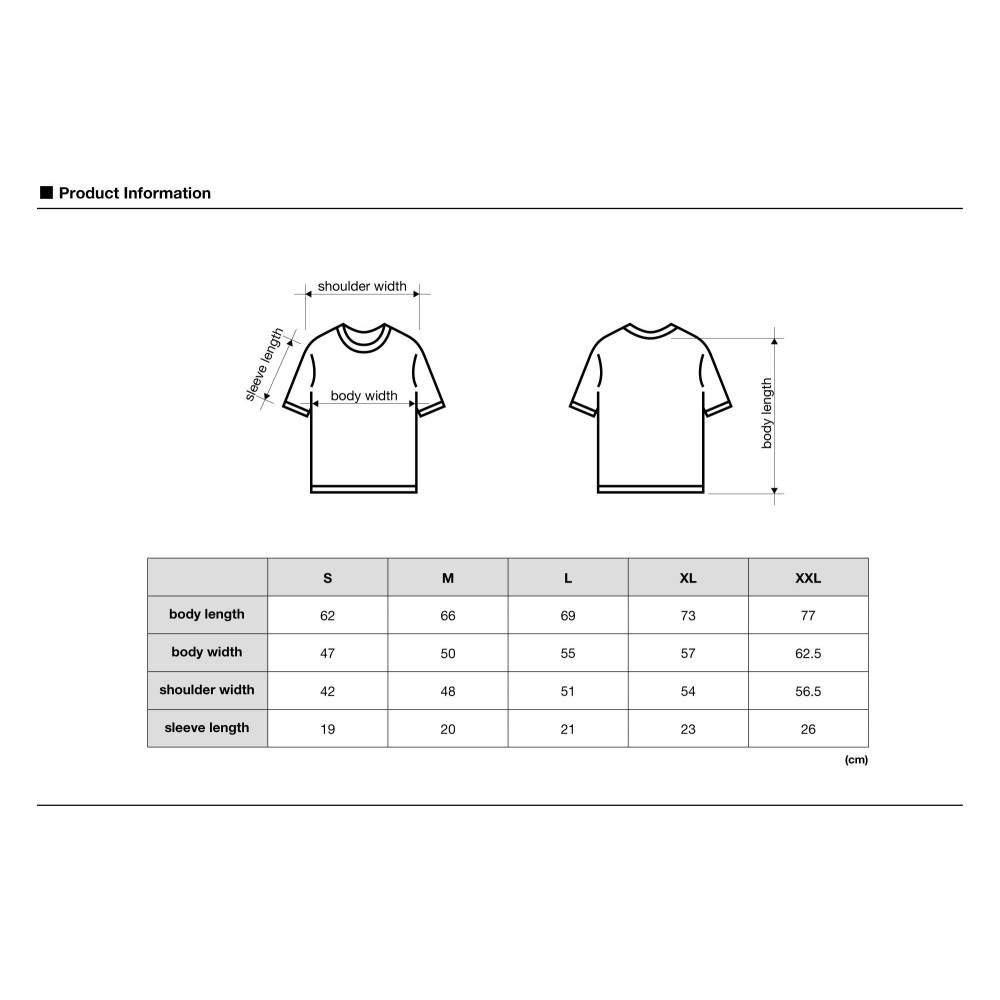 ■ Product Information

shoulder width
sleeve length
body width
body length

| | S | M | L | XL | XXL |
|---|---|---|---|---|---|
| body length | 62 | 66 | 69 | 73 | 77 |
| body width | 47 | 50 | 55 | 57 | 62.5 |
| shoulder width | 42 | 48 | 51 | 54 | 56.5 |
| sleeve length | 19 | 20 | 21 | 23 | 26 |

(cm)